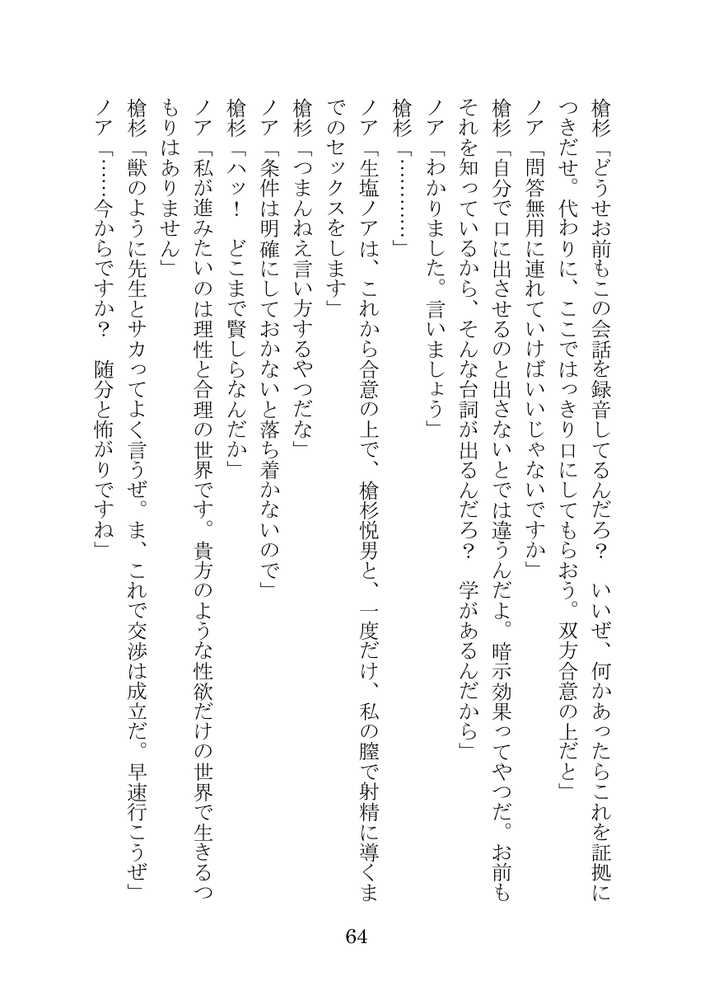 槍杉「どうせお前もこの会話を録音してるんだろ？　いいぜ、何かあったらこれを証拠につきだせ。代わりに、ここではっきり口にしてもらおう。双方合意の上だと」
ノア「問答無用に連れていけばいいじゃないですか」
槍杉「自分で口に出させるのと出さないとでは違うんだよ。暗示効果ってやつだ。お前もそれを知っているから、そんな台詞が出るんだろ？　学があるんだから」
ノア「わかりました。言いましょう」
槍杉「…………」
ノア「生塩ノアは、これから合意の上で、槍杉悦男と、一度だけ、私の膣で射精に導くまでのセックスをします」
槍杉「つまんねえ言い方するやつだな」
ノア「条件は明確にしておかないと落ち着かないので」
槍杉「ハッ！　どこまで賢しらなんだか」
ノア「私が進みたいのは理性と合理の世界です。貴方のような性欲だけの世界で生きるつもりはありません」
槍杉「獣のように先生とサカってよく言うぜ。ま、これで交渉は成立だ。早速行こうぜ」
ノア「……今からですか？　随分と怖がりですね」

64